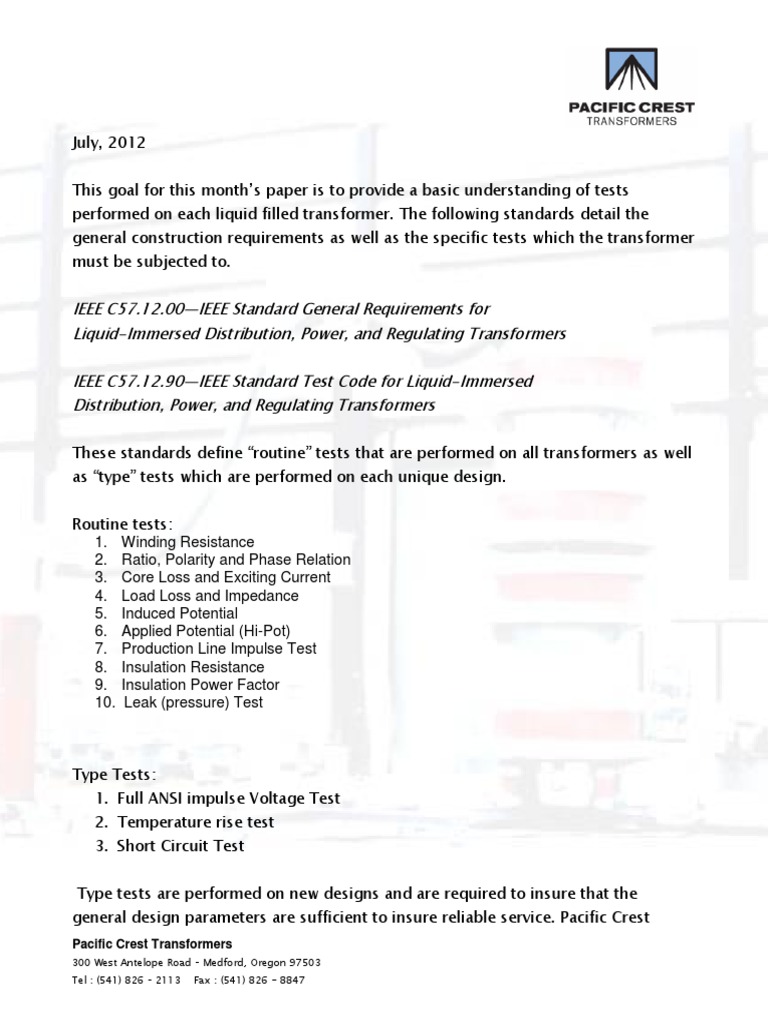 PACIFIC CREST
TRANSFORMERS

July, 2012

This goal for this month's paper is to provide a basic understanding of tests performed on each liquid filled transformer. The following standards detail the general construction requirements as well as the specific tests which the transformer must be subjected to.

IEEE C57.12.00—IEEE Standard General Requirements for Liquid-Immersed Distribution, Power, and Regulating Transformers

IEEE C57.12.90—IEEE Standard Test Code for Liquid-Immersed Distribution, Power, and Regulating Transformers

These standards define "routine" tests that are performed on all transformers as well as "type" tests which are performed on each unique design.

Routine tests:
1. Winding Resistance
2. Ratio, Polarity and Phase Relation
3. Core Loss and Exciting Current
4. Load Loss and Impedance
5. Induced Potential
6. Applied Potential (Hi-Pot)
7. Production Line Impulse Test
8. Insulation Resistance
9. Insulation Power Factor
10. Leak (pressure) Test

Type Tests:
1. Full ANSI impulse Voltage Test
2. Temperature rise test
3. Short Circuit Test

Type tests are performed on new designs and are required to insure that the general design parameters are sufficient to insure reliable service. Pacific Crest

Pacific Crest Transformers
300 West Antelope Road - Medford, Oregon 97503
Tel : (541) 826 - 2113   Fax : (541) 826 - 8847